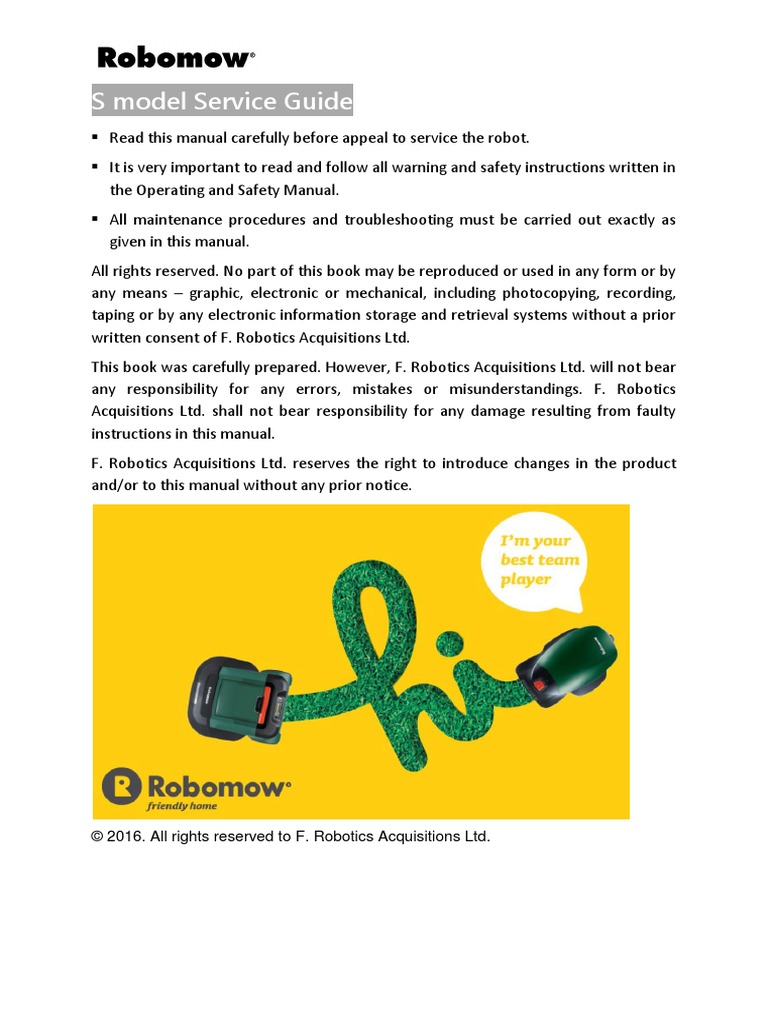 Robomow®

S model Service Guide

▪ Read this manual carefully before appeal to service the robot.

▪ It is very important to read and follow all warning and safety instructions written in the Operating and Safety Manual.

▪ All maintenance procedures and troubleshooting must be carried out exactly as given in this manual.

All rights reserved. No part of this book may be reproduced or used in any form or by any means – graphic, electronic or mechanical, including photocopying, recording, taping or by any electronic information storage and retrieval systems without a prior written consent of F. Robotics Acquisitions Ltd.

This book was carefully prepared. However, F. Robotics Acquisitions Ltd. will not bear any responsibility for any errors, mistakes or misunderstandings. F. Robotics Acquisitions Ltd. shall not bear responsibility for any damage resulting from faulty instructions in this manual.

F. Robotics Acquisitions Ltd. reserves the right to introduce changes in the product and/or to this manual without any prior notice.

I'm your best team player

hi

Robomow®
friendly home

© 2016. All rights reserved to F. Robotics Acquisitions Ltd.